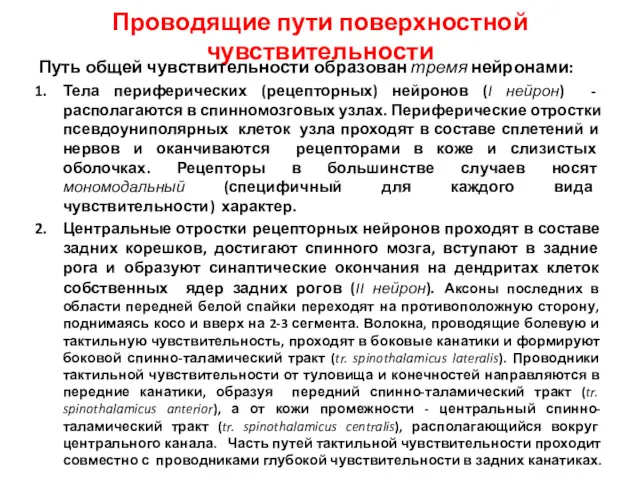 Проводящие пути поверхностной чувствительности

Путь общей чувствительности образован тремя нейронами:

1. Тела периферических (рецепторных) нейронов (I нейрон) - располагаются в спинномозговых узлах. Периферические отростки псевдоуниполярных клеток узла проходят в составе сплетений и нервов и оканчиваются рецепторами в коже и слизистых оболочках. Рецепторы в большинстве случаев носят мономодальный (специфичный для каждого вида чувствительности) характер.

2. Центральные отростки рецепторных нейронов проходят в составе задних корешков, достигают спинного мозга, вступают в задние рога и образуют синаптические окончания на дендритах клеток собственных ядер задних рогов (II нейрон). Аксоны последних в области передней белой спайки переходят на противоположную сторону, поднимаясь косо и вверх на 2-3 сегмента. Волокна, проводящие болевую и тактильную чувствительность, проходят в боковые канатики и формируют боковой спинно-таламический тракт (tr. spinothalamicus lateralis). Проводники тактильной чувствительности от туловища и конечностей направляются в передние канатики, образуя передний спинно-таламический тракт (tr. spinothalamicus anterior), а от кожи промежности - центральный спинно-таламический тракт (tr. spinothalamicus centralis), располагающийся вокруг центрального канала. Часть путей тактильной чувствительности проходит совместно с проводниками глубокой чувствительности в задних канатиках.